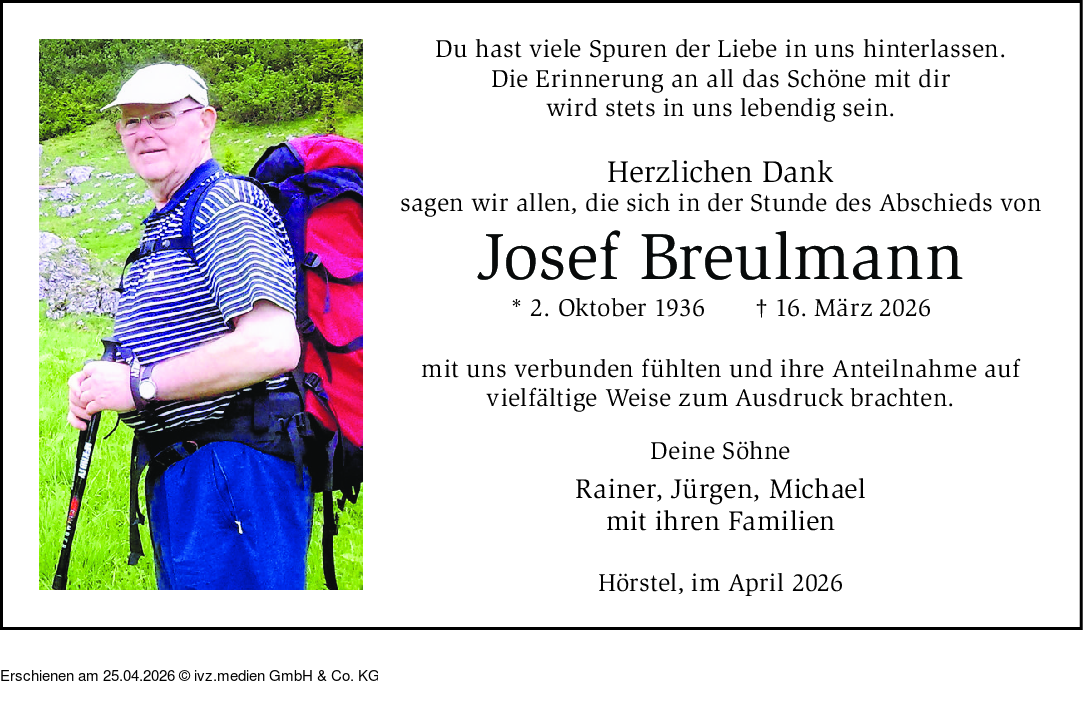 Du hast viele Spuren der Liebe in uns hinterlassen.
Die Erinnerung an all das Schöne mit dir
wird stets in uns lebendig sein.

Herzlichen Dank
sagen wir allen, die sich in der Stunde des Abschieds von

Josef Breulmann

* 2. Oktober 1936 † 16. März 2026

mit uns verbunden fühlten und ihre Anteilnahme auf vielfältige Weise zum Ausdruck brachten.

Deine Söhne

Rainer, Jürgen, Michael
mit ihren Familien

Hörstel, im April 2026

Erschienen am 25.04.2026 © ivz.medien GmbH & Co. KG